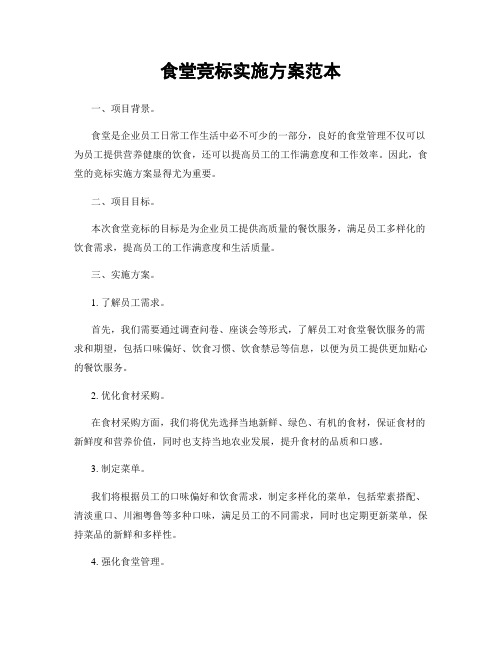 食堂竞标实施方案范本

一、项目背景。

食堂是企业员工日常工作生活中必不可少的一部分，良好的食堂管理不仅可以为员工提供营养健康的饮食，还可以提高员工的工作满意度和工作效率。因此，食堂的竞标实施方案显得尤为重要。

二、项目目标。

本次食堂竞标的目标是为企业员工提供高质量的餐饮服务，满足员工多样化的饮食需求，提高员工的工作满意度和生活质量。

三、实施方案。

1. 了解员工需求。

首先，我们需要通过调查问卷、座谈会等形式，了解员工对食堂餐饮服务的需求和期望，包括口味偏好、饮食习惯、饮食禁忌等信息，以便为员工提供更加贴心的餐饮服务。

2. 优化食材采购。

在食材采购方面，我们将优先选择当地新鲜、绿色、有机的食材，保证食材的新鲜度和营养价值，同时也支持当地农业发展，提升食材的品质和口感。

3. 制定菜单。

我们将根据员工的口味偏好和饮食需求，制定多样化的菜单，包括荤素搭配、清淡重口、川湘粤鲁等多种口味，满足员工的不同需求，同时也定期更新菜单，保持菜品的新鲜和多样性。

4. 强化食堂管理。